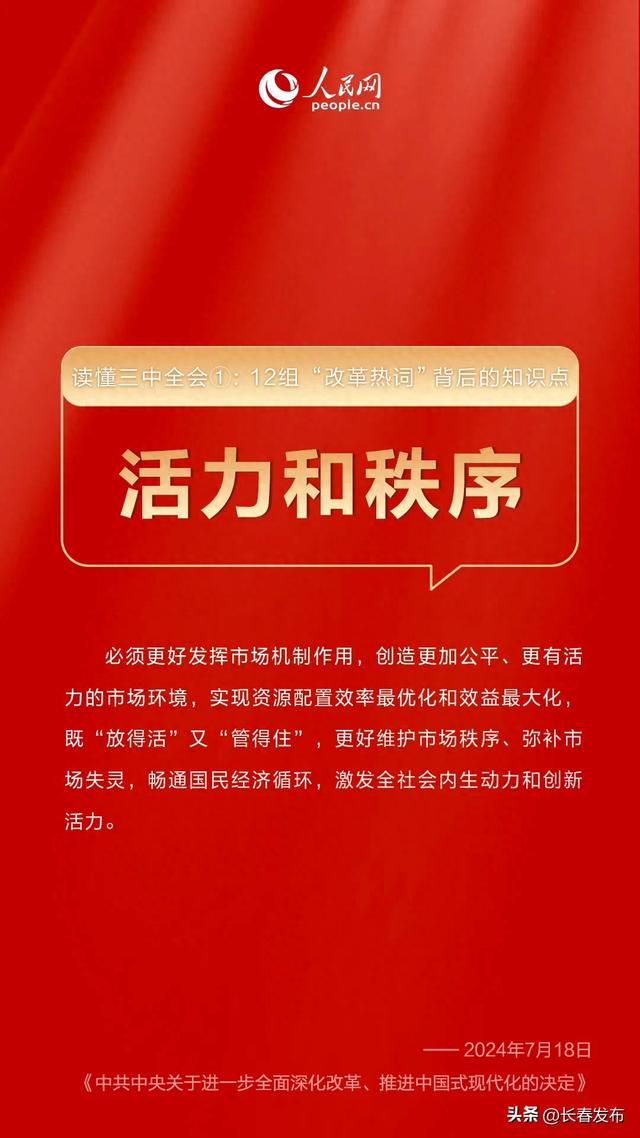 人民网
people.cn

读懂三中全会①：12组“改革热词”背后的知识点

活力和秩序

必须更好发挥市场机制作用，创造更加公平、更有活力的市场环境，实现资源配置效率最优化和效益最大化，既“放得活”又“管得住”，更好维护市场秩序、弥补市场失灵，畅通国民经济循环，激发全社会内生动力和创新活力。

—— 2024年7月18日
《中共中央关于进一步全面深化改革、推进中国式现代化的决定》

头条 @长春发布